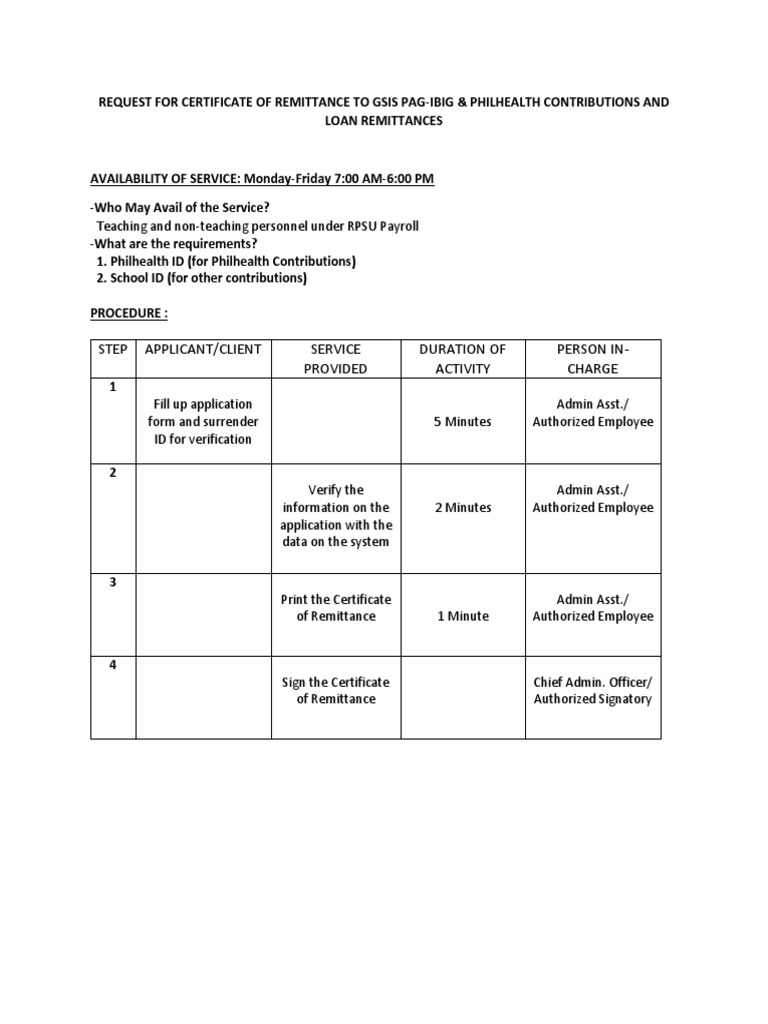 REQUEST FOR CERTIFICATE OF REMITTANCE TO GSIS PAG-IBIG & PHILHEALTH CONTRIBUTIONS AND LOAN REMITTANCES

AVAILABILITY OF SERVICE: Monday-Friday 7:00 AM-6:00 PM

-Who May Avail of the Service?
Teaching and non-teaching personnel under RPSU Payroll
-What are the requirements?
1. Philhealth ID (for Philhealth Contributions)
2. School ID (for other contributions)

PROCEDURE :

| STEP | APPLICANT/CLIENT | SERVICE PROVIDED | DURATION OF ACTIVITY | PERSON IN-CHARGE |
|---|---|---|---|---|
| 1 | Fill up application form and surrender ID for verification | | 5 Minutes | Admin Asst./ Authorized Employee |
| 2 | | Verify the information on the application with the data on the system | 2 Minutes | Admin Asst./ Authorized Employee |
| 3 | | Print the Certificate of Remittance | 1 Minute | Admin Asst./ Authorized Employee |
| 4 | | Sign the Certificate of Remittance | | Chief Admin. Officer/ Authorized Signatory |